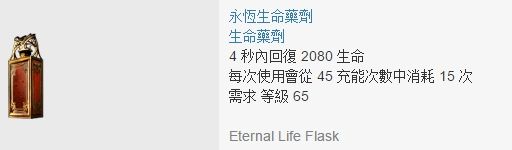 永恆生命藥劑
生命藥劑
4 秒內回復 2080 生命
每次使用會從 45 充能次數中消耗 15 次
需求 等級 65

Eternal Life Flask